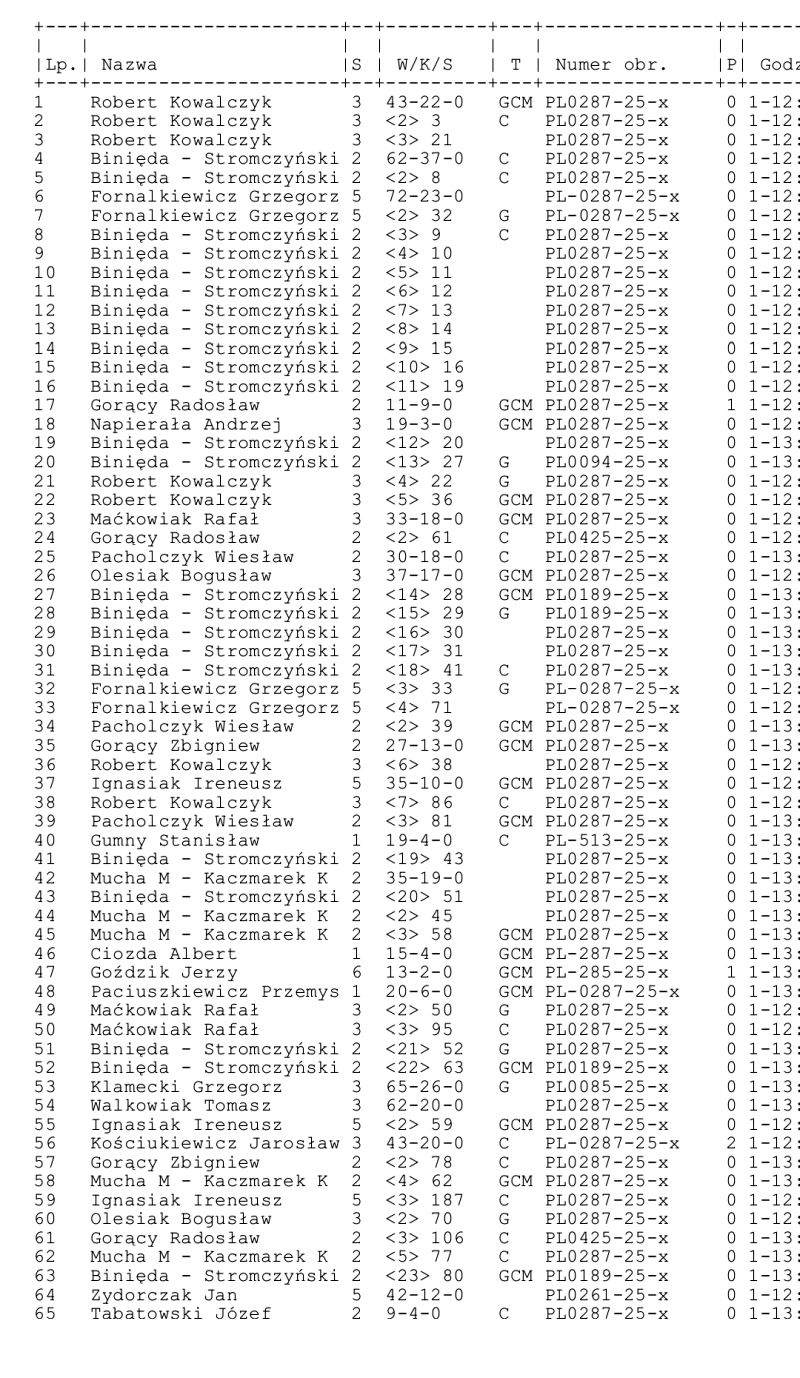 | Lp. | Nazwa | S | W/K/S | T | Numer obr. | P | Godz |
|---|---|---|---|---|---|---|---|
| 1 | Robert Kowalczyk | 3 | 43-22-0 | GCM | PL0287-25-x | 0 | 1-12: |
| 2 | Robert Kowalczyk | 3 | <2> 3 | C | PL0287-25-x | 0 | 1-12: |
| 3 | Robert Kowalczyk | 3 | <3> 21 | | PL0287-25-x | 0 | 1-12: |
| 4 | Binięda - Stromczyński | 2 | 62-37-0 | C | PL0287-25-x | 0 | 1-12: |
| 5 | Binięda - Stromczyński | 2 | <2> 8 | C | PL0287-25-x | 0 | 1-12: |
| 6 | Fornalkiewicz Grzegorz | 5 | 72-23-0 | | PL-0287-25-x | 0 | 1-12: |
| 7 | Fornalkiewicz Grzegorz | 5 | <2> 32 | G | PL-0287-25-x | 0 | 1-12: |
| 8 | Binięda - Stromczyński | 2 | <3> 9 | C | PL0287-25-x | 0 | 1-12: |
| 9 | Binięda - Stromczyński | 2 | <4> 10 | | PL0287-25-x | 0 | 1-12: |
| 10 | Binięda - Stromczyński | 2 | <5> 11 | | PL0287-25-x | 0 | 1-12: |
| 11 | Binięda - Stromczyński | 2 | <6> 12 | | PL0287-25-x | 0 | 1-12: |
| 12 | Binięda - Stromczyński | 2 | <7> 13 | | PL0287-25-x | 0 | 1-12: |
| 13 | Binięda - Stromczyński | 2 | <8> 14 | | PL0287-25-x | 0 | 1-12: |
| 14 | Binięda - Stromczyński | 2 | <9> 15 | | PL0287-25-x | 0 | 1-12: |
| 15 | Binięda - Stromczyński | 2 | <10> 16 | | PL0287-25-x | 0 | 1-12: |
| 16 | Binięda - Stromczyński | 2 | <11> 19 | | PL0287-25-x | 0 | 1-12: |
| 17 | Gorący Radosław | 2 | 11-9-0 | GCM | PL0287-25-x | 1 | 1-12: |
| 18 | Napierała Andrzej | 3 | 19-3-0 | GCM | PL0287-25-x | 0 | 1-12: |
| 19 | Binięda - Stromczyński | 2 | <12> 20 | | PL0287-25-x | 0 | 1-13: |
| 20 | Binięda - Stromczyński | 2 | <13> 27 | G | PL0094-25-x | 0 | 1-13: |
| 21 | Robert Kowalczyk | 3 | <4> 22 | G | PL0287-25-x | 0 | 1-12: |
| 22 | Robert Kowalczyk | 3 | <5> 36 | GCM | PL0287-25-x | 0 | 1-12: |
| 23 | Maćkowiak Rafał | 3 | 33-18-0 | GCM | PL0287-25-x | 0 | 1-12: |
| 24 | Gorący Radosław | 2 | <2> 61 | C | PL0425-25-x | 0 | 1-12: |
| 25 | Pacholczyk Wiesław | 2 | 30-18-0 | C | PL0287-25-x | 0 | 1-13: |
| 26 | Olesiak Bogusław | 3 | 37-17-0 | GCM | PL0287-25-x | 0 | 1-12: |
| 27 | Binięda - Stromczyński | 2 | <14> 28 | GCM | PL0189-25-x | 0 | 1-13: |
| 28 | Binięda - Stromczyński | 2 | <15> 29 | G | PL0189-25-x | 0 | 1-13: |
| 29 | Binięda - Stromczyński | 2 | <16> 30 | | PL0287-25-x | 0 | 1-13: |
| 30 | Binięda - Stromczyński | 2 | <17> 31 | | PL0287-25-x | 0 | 1-13: |
| 31 | Binięda - Stromczyński | 2 | <18> 41 | C | PL0287-25-x | 0 | 1-13: |
| 32 | Fornalkiewicz Grzegorz | 5 | <3> 33 | G | PL-0287-25-x | 0 | 1-12: |
| 33 | Fornalkiewicz Grzegorz | 5 | <4> 71 | | PL-0287-25-x | 0 | 1-12: |
| 34 | Pacholczyk Wiesław | 2 | <2> 39 | GCM | PL0287-25-x | 0 | 1-13: |
| 35 | Gorący Zbigniew | 2 | 27-13-0 | GCM | PL0287-25-x | 0 | 1-13: |
| 36 | Robert Kowalczyk | 3 | <6> 38 | | PL0287-25-x | 0 | 1-12: |
| 37 | Ignasiak Ireneusz | 5 | 35-10-0 | GCM | PL0287-25-x | 0 | 1-12: |
| 38 | Robert Kowalczyk | 3 | <7> 86 | C | PL0287-25-x | 0 | 1-12: |
| 39 | Pacholczyk Wiesław | 2 | <3> 81 | GCM | PL0287-25-x | 0 | 1-13: |
| 40 | Gumny Stanisław | 1 | 19-4-0 | C | PL-513-25-x | 0 | 1-13: |
| 41 | Binięda - Stromczyński | 2 | <19> 43 | | PL0287-25-x | 0 | 1-13: |
| 42 | Mucha M - Kaczmarek K | 2 | 35-19-0 | | PL0287-25-x | 0 | 1-13: |
| 43 | Binięda - Stromczyński | 2 | <20> 51 | | PL0287-25-x | 0 | 1-13: |
| 44 | Mucha M - Kaczmarek K | 2 | <2> 45 | | PL0287-25-x | 0 | 1-13: |
| 45 | Mucha M - Kaczmarek K | 2 | <3> 58 | GCM | PL0287-25-x | 0 | 1-13: |
| 46 | Ciozda Albert | 1 | 15-4-0 | GCM | PL-287-25-x | 0 | 1-13: |
| 47 | Goździk Jerzy | 6 | 13-2-0 | GCM | PL-285-25-x | 1 | 1-13: |
| 48 | Paciuszkiewicz Przemys | 1 | 20-6-0 | GCM | PL-0287-25-x | 0 | 1-13: |
| 49 | Maćkowiak Rafał | 3 | <2> 50 | G | PL0287-25-x | 0 | 1-12: |
| 50 | Maćkowiak Rafał | 3 | <3> 95 | C | PL0287-25-x | 0 | 1-12: |
| 51 | Binięda - Stromczyński | 2 | <21> 52 | G | PL0287-25-x | 0 | 1-13: |
| 52 | Binięda - Stromczyński | 2 | <22> 63 | GCM | PL0189-25-x | 0 | 1-13: |
| 53 | Klamecki Grzegorz | 3 | 65-26-0 | G | PL0085-25-x | 0 | 1-13: |
| 54 | Walkowiak Tomasz | 3 | 62-20-0 | | PL0287-25-x | 0 | 1-13: |
| 55 | Ignasiak Ireneusz | 5 | <2> 59 | GCM | PL0287-25-x | 0 | 1-12: |
| 56 | Kościukiewicz Jarosław | 3 | 43-20-0 | C | PL-0287-25-x | 2 | 1-12: |
| 57 | Gorący Zbigniew | 2 | <2> 78 | C | PL0287-25-x | 0 | 1-13: |
| 58 | Mucha M - Kaczmarek K | 2 | <4> 62 | GCM | PL0287-25-x | 0 | 1-13: |
| 59 | Ignasiak Ireneusz | 5 | <3> 187 | C | PL0287-25-x | 0 | 1-12: |
| 60 | Olesiak Bogusław | 3 | <2> 70 | G | PL0287-25-x | 0 | 1-12: |
| 61 | Gorący Radosław | 2 | <3> 106 | C | PL0425-25-x | 0 | 1-13: |
| 62 | Mucha M - Kaczmarek K | 2 | <5> 77 | C | PL0287-25-x | 0 | 1-13: |
| 63 | Binięda - Stromczyński | 2 | <23> 80 | GCM | PL0189-25-x | 0 | 1-13: |
| 64 | Zydorczak Jan | 5 | 42-12-0 | | PL0261-25-x | 0 | 1-12: |
| 65 | Tabatowski Józef | 2 | 9-4-0 | C | PL0287-25-x | 0 | 1-13: |